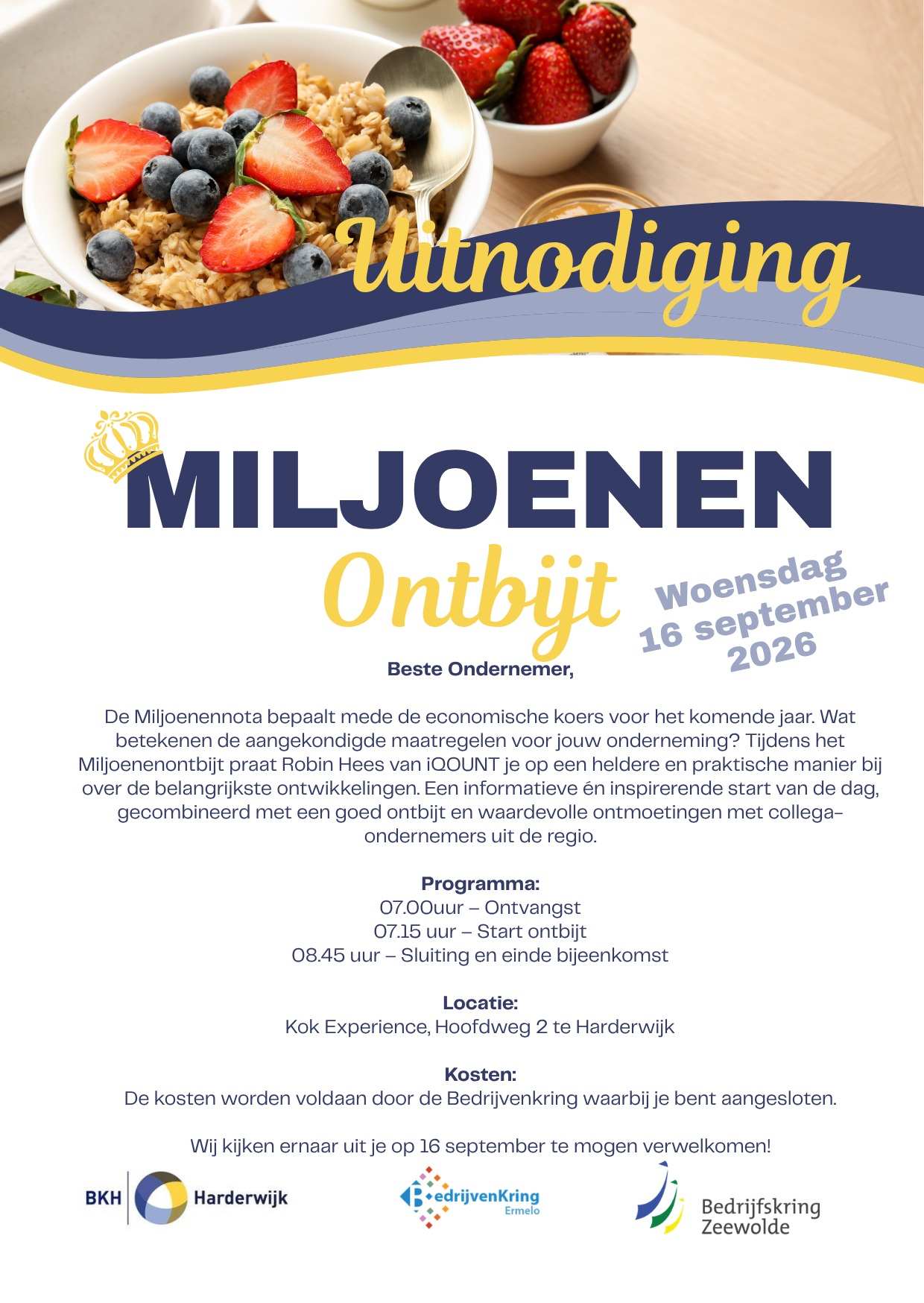 Uitnodiging

MILJOENEN

Ontbijt

Woensdag
16 september
2026

Beste Ondernemer,

De Miljoenennota bepaalt mede de economische koers voor het komende jaar. Wat betekenen de aangekondigde maatregelen voor jouw onderneming? Tijdens het Miljoenenontbijt praat Robin Hees van iQOUNT je op een heldere en praktische manier bij over de belangrijkste ontwikkelingen. Een informatieve én inspirerende start van de dag, gecombineerd met een goed ontbijt en waardevolle ontmoetingen met collega-ondernemers uit de regio.

Programma:
07.00uur – Ontvangst
07.15 uur – Start ontbijt
08.45 uur – Sluiting en einde bijeenkomst

Locatie:
Kok Experience, Hoofdweg 2 te Harderwijk

Kosten:
De kosten worden voldaan door de Bedrijvenkring waarbij je bent aangesloten.

Wij kijken ernaar uit je op 16 september te mogen verwelkomen!

BKH Harderwijk

BedrijvenKring
Ermelo

Bedrijfskring
Zeewolde